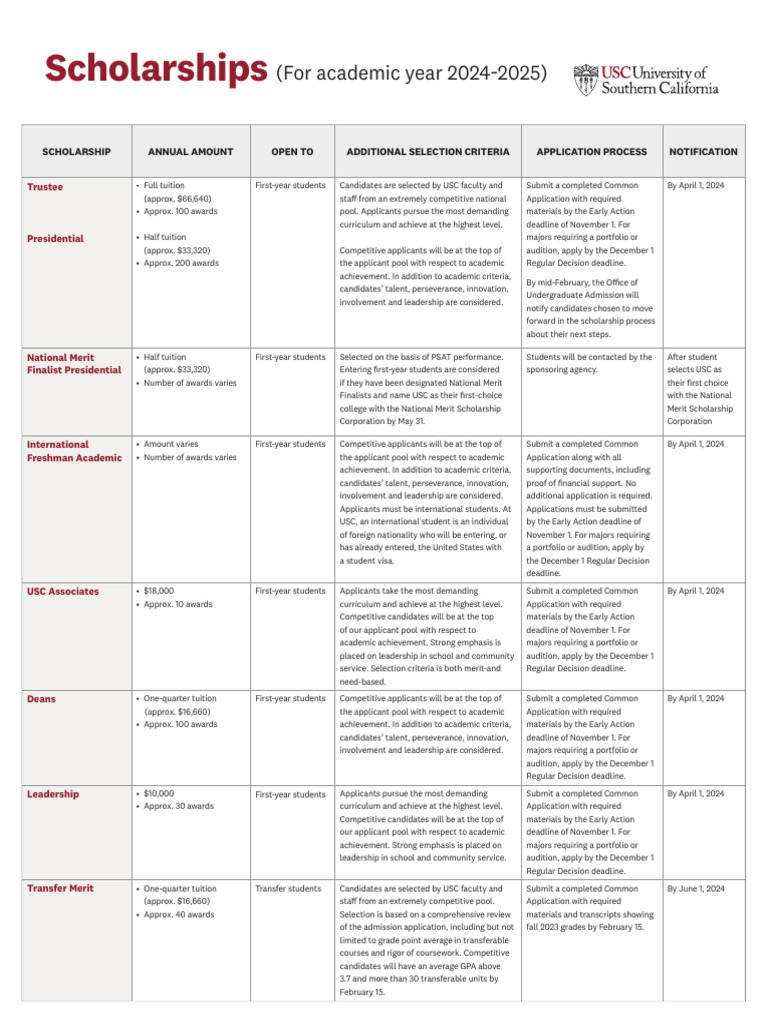 Scholarships (For academic year 2024-2025)

USC University of Southern California

| SCHOLARSHIP | ANNUAL AMOUNT | OPEN TO | ADDITIONAL SELECTION CRITERIA | APPLICATION PROCESS | NOTIFICATION |
|---|---|---|---|---|---|
| Trustee | • Full tuition (approx. $66,640) • Approx. 100 awards | First-year students | Candidates are selected by USC faculty and staff from an extremely competitive national pool. Applicants pursue the most demanding curriculum and achieve at the highest level. | Submit a completed Common Application with required materials by the Early Action deadline of November 1. For majors requiring a portfolio or audition, apply by the December 1 Regular Decision deadline. By mid-February, the Office of Undergraduate Admission will notify candidates chosen to move forward in the scholarship process about their next steps. | By April 1, 2024 |
| Presidential | • Half tuition (approx. $33,320) • Approx. 200 awards | | Competitive applicants will be at the top of the applicant pool with respect to academic achievement. In addition to academic criteria, candidates' talent, perseverance, innovation, involvement and leadership are considered. | | |
| National Merit Finalist Presidential | • Half tuition (approx. $33,320) • Number of awards varies | First-year students | Selected on the basis of PSAT performance. Entering first-year students are considered if they have been designated National Merit Finalists and name USC as their first-choice college with the National Merit Scholarship Corporation by May 31. | Students will be contacted by the sponsoring agency. | After student selects USC as their first choice with the National Merit Scholarship Corporation |
| International Freshman Academic | • Amount varies • Number of awards varies | First-year students | Competitive applicants will be at the top of the applicant pool with respect to academic achievement. In addition to academic criteria, candidates' talent, perseverance, innovation, involvement and leadership are considered. Applicants must be international students. At USC, an international student is an individual of foreign nationality who will be entering, or has already entered, the United States with a student visa. | Submit a completed Common Application along with all supporting documents, including proof of financial support. No additional application is required. Applications must be submitted by the Early Action deadline of November 1. For majors requiring a portfolio or audition, apply by the December 1 Regular Decision deadline. | By April 1, 2024 |
| USC Associates | • $18,000 • Approx. 10 awards | First-year students | Applicants take the most demanding curriculum and achieve at the highest level. Competitive candidates will be at the top of our applicant pool with respect to academic achievement. Strong emphasis is placed on leadership in school and community service. Selection criteria is both merit-and need-based. | Submit a completed Common Application with required materials by the Early Action deadline of November 1. For majors requiring a portfolio or audition, apply by the December 1 Regular Decision deadline. | By April 1, 2024 |
| Deans | • One-quarter tuition (approx. $16,660) • Approx. 100 awards | First-year students | Competitive applicants will be at the top of the applicant pool with respect to academic achievement. In addition to academic criteria, candidates' talent, perseverance, innovation, involvement and leadership are considered. | Submit a completed Common Application with required materials by the Early Action deadline of November 1. For majors requiring a portfolio or audition, apply by the December 1 Regular Decision deadline. | By April 1, 2024 |
| Leadership | • $10,000 • Approx. 30 awards | First-year students | Applicants pursue the most demanding curriculum and achieve at the highest level. Competitive candidates will be at the top of our applicant pool with respect to academic achievement. Strong emphasis is placed on leadership in school and community service. | Submit a completed Common Application with required materials by the Early Action deadline of November 1. For majors requiring a portfolio or audition, apply by the December 1 Regular Decision deadline. | By April 1, 2024 |
| Transfer Merit | • One-quarter tuition (approx. $16,660) • Approx. 40 awards | Transfer students | Candidates are selected by USC faculty and staff from an extremely competitive pool. Selection is based on a comprehensive review of the admission application, including but not limited to grade point average in transferable courses and rigor of coursework. Competitive candidates will have an average GPA above 3.7 and more than 30 transferable units by February 15. | Submit a completed Common Application with required materials and transcripts showing fall 2023 grades by February 15. | By June 1, 2024 |